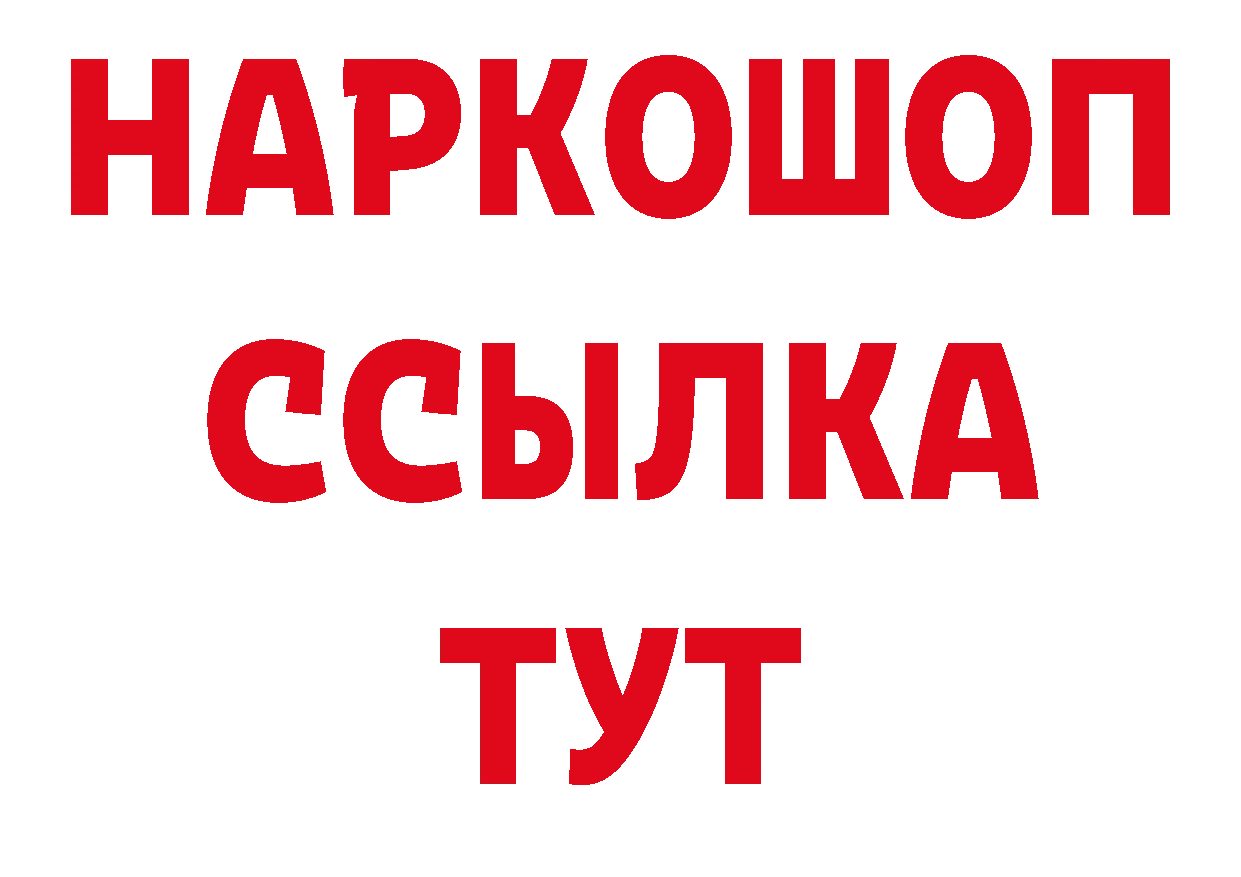 НАРКОШОП
ССЫЛКА
ТУТ